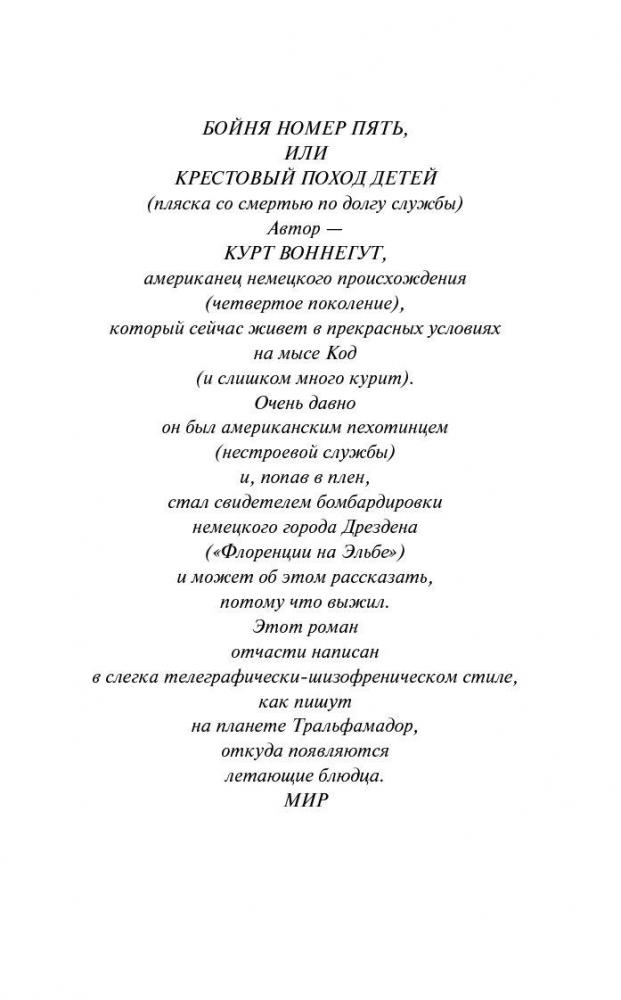 БОЙНЯ НОМЕР ПЯТЬ,
ИЛИ
КРЕСТОВЫЙ ПОХОД ДЕТЕЙ
(пляска со смертью по долгу службы)
Автор —
КУРТ ВОННЕГУТ,
американец немецкого происхождения
(четвертое поколение),
который сейчас живет в прекрасных условиях
на мысе Код
(и слишком много курит).
Очень давно
он был американским пехотинцем
(нестроевой службы)
и, попав в плен,
стал свидетелем бомбардировки
немецкого города Дрездена
(«Флоренции на Эльбе»)
и может об этом рассказать,
потому что выжил.
Этот роман
отчасти написан
в слегка телеграфически-шизофреническом стиле,
как пишут
на планете Тральфамадор,
откуда появляются
летающие блюдца.
МИР